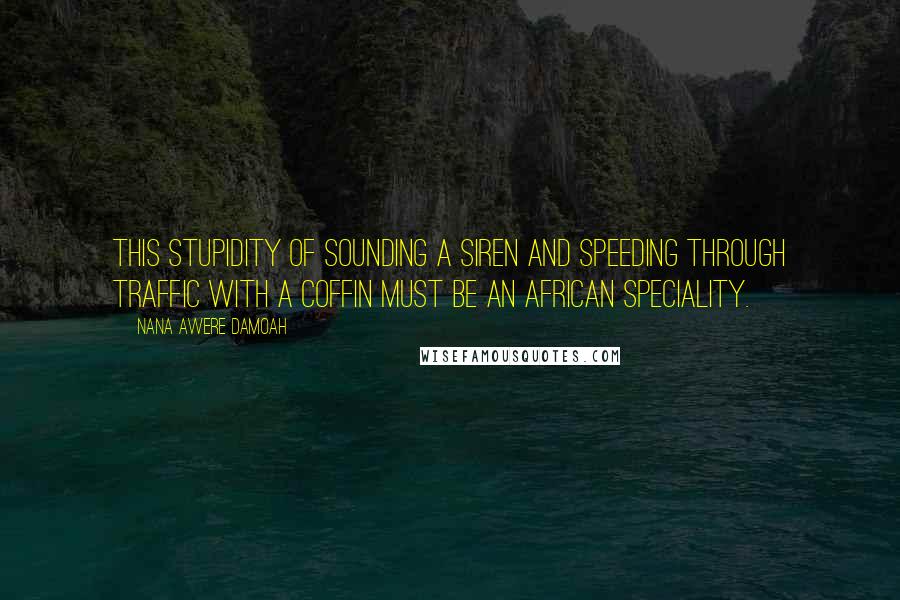 THIS STUPIDITY OF SOUNDING A SIREN AND SPEEDING THROUGH TRAFFIC WITH A COFFIN MUST BE AN AFRICAN SPECIALITY.

NANA AWERE DAMOAH

WISEFAMOUSQUOTES.COM